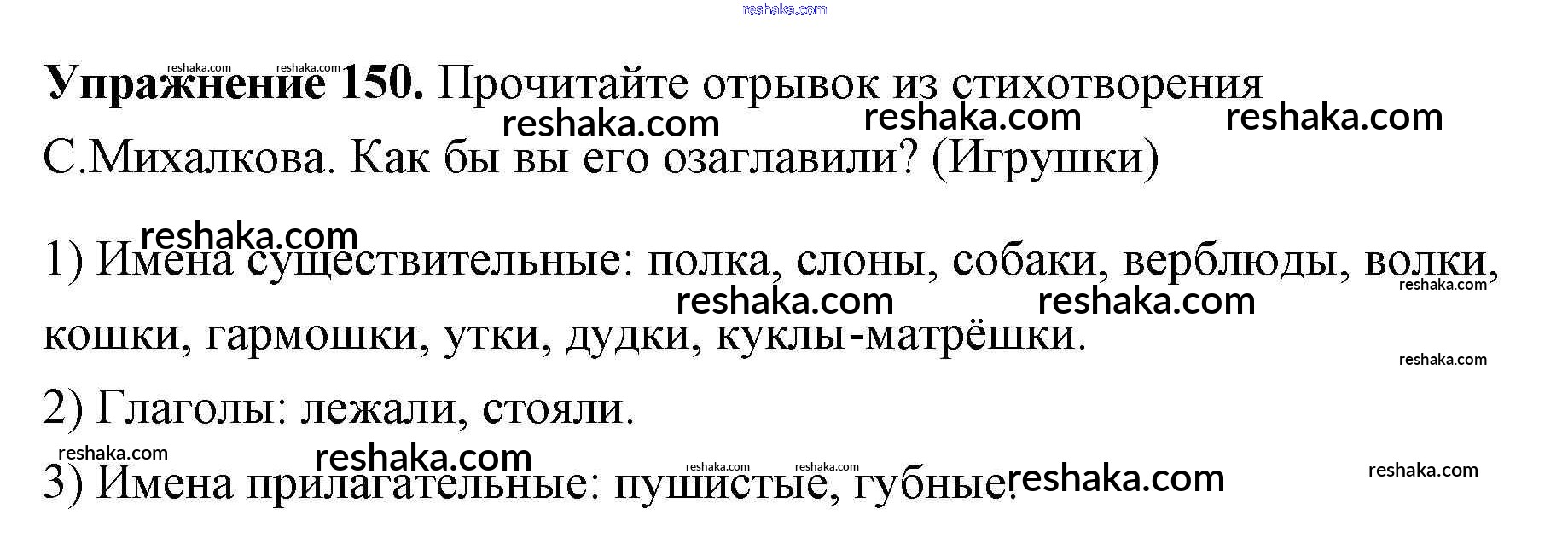 Упражнение 150. Прочитайте отрывок из стихотворения С.Михалкова. Как бы вы его озаглавили? (Игрушки)

1) Имена существительные: полка, слоны, собаки, верблюды, волки, кошки, гармошки, утки, дудки, куклы-матрёшки.

2) Глаголы: лежали, стояли.

3) Имена прилагательные: пушистые, губные.

reshaka.com